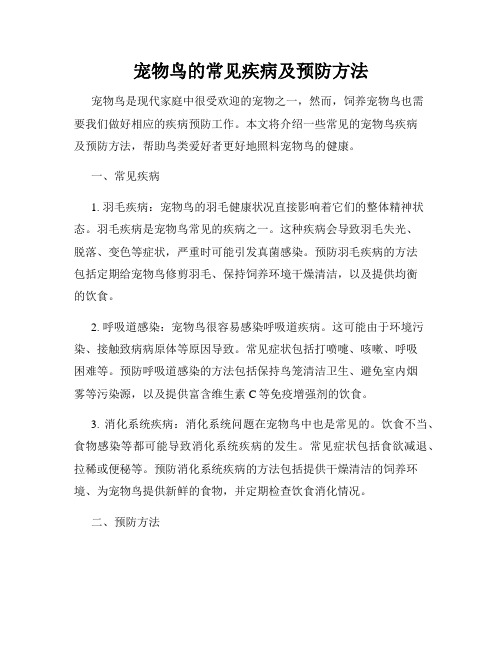 宠物鸟的常见疾病及预防方法

宠物鸟是现代家庭中很受欢迎的宠物之一，然而，饲养宠物鸟也需要我们做好相应的疾病预防工作。本文将介绍一些常见的宠物鸟疾病及预防方法，帮助鸟类爱好者更好地照料宠物鸟的健康。

一、常见疾病

1. 羽毛疾病：宠物鸟的羽毛健康状况直接影响着它们的整体精神状态。羽毛疾病是宠物鸟常见的疾病之一。这种疾病会导致羽毛失光、脱落、变色等症状，严重时可能引发真菌感染。预防羽毛疾病的方法包括定期给宠物鸟修剪羽毛、保持饲养环境干燥清洁，以及提供均衡的饮食。

2. 呼吸道感染：宠物鸟很容易感染呼吸道疾病。这可能由于环境污染、接触致病病原体等原因导致。常见症状包括打喷嚏、咳嗽、呼吸困难等。预防呼吸道感染的方法包括保持鸟笼清洁卫生、避免室内烟雾等污染源，以及提供富含维生素 C 等免疫增强剂的饮食。

3. 消化系统疾病：消化系统问题在宠物鸟中也是常见的。饮食不当、食物感染等都可能导致消化系统疾病的发生。常见症状包括食欲减退、拉稀或便秘等。预防消化系统疾病的方法包括提供干燥清洁的饲养环境、为宠物鸟提供新鲜的食物，并定期检查饮食消化情况。

二、预防方法